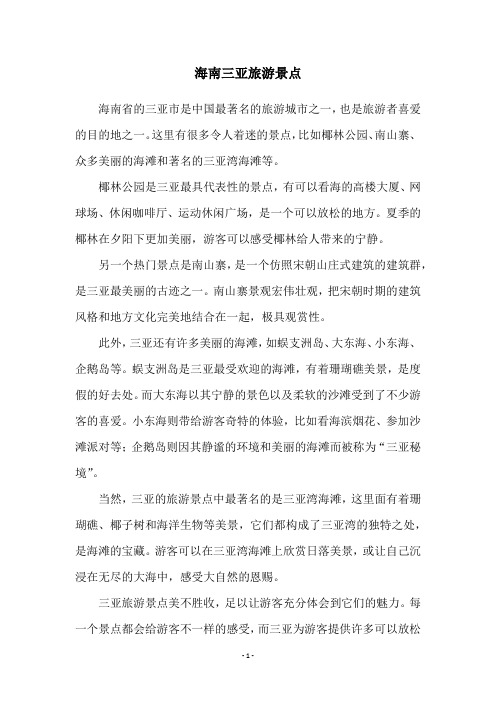 海南三亚旅游景点

海南省的三亚市是中国最著名的旅游城市之一，也是旅游者喜爱的目的地之一。这里有很多令人着迷的景点，比如椰林公园、南山寨、众多美丽的海滩和著名的三亚湾海滩等。

椰林公园是三亚最具代表性的景点，有可以看海的高楼大厦、网球场、休闲咖啡厅、运动休闲广场，是一个可以放松的地方。夏季的椰林在夕阳下更加美丽，游客可以感受椰林给人带来的宁静。

另一个热门景点是南山寨，是一个仿照宋朝山庄式建筑的建筑群，是三亚最美丽的古迹之一。南山寨景观宏伟壮观，把宋朝时期的建筑风格和地方文化完美地结合在一起，极具观赏性。

此外，三亚还有许多美丽的海滩，如蜈支洲岛、大东海、小东海、企鹅岛等。蜈支洲岛是三亚最受欢迎的海滩，有着珊瑚礁美景，是度假的好去处。而大东海以其宁静的景色以及柔软的沙滩受到了不少游客的喜爱。小东海则带给游客奇特的体验，比如看海滨烟花、参加沙滩派对等；企鹅岛则因其静谧的环境和美丽的海滩而被称为“三亚秘境”。

当然，三亚的旅游景点中最著名的是三亚湾海滩，这里面有着珊瑚礁、椰子树和海洋生物等美景，它们都构成了三亚湾的独特之处，是海滩的宝藏。游客可以在三亚湾海滩上欣赏日落美景，或让自己沉浸在无尽的大海中，感受大自然的恩赐。

三亚旅游景点美不胜收，足以让游客充分体会到它们的魅力。每一个景点都会给游客不一样的感受，而三亚为游客提供许多可以放松

- 1 -